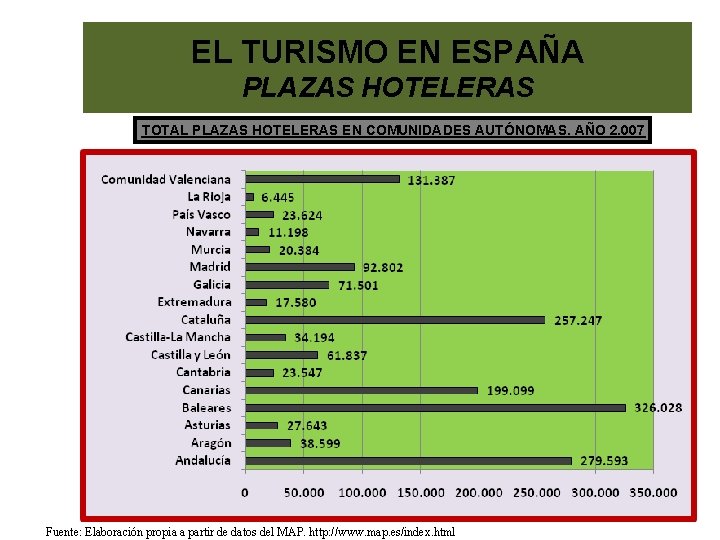 EL TURISMO EN ESPAÑA
PLAZAS HOTELERAS

TOTAL PLAZAS HOTELERAS EN COMUNIDADES AUTÓNOMAS. AÑO 2.007

Comunidad Valenciana 131.387
La Rioja 6.445
País Vasco 23.624
Navarra 11.198
Murcia 20.384
Madrid 92.802
Galicia 71.501
Extremadura 17.580
Cataluña 257.247
Castilla-La Mancha 34.194
Castilla y León 61.837
Cantabria 23.547
Canarias 199.099
Baleares 326.028
Asturias 27.643
Aragón 38.599
Andalucía 279.593

0 50.000 100.000 150.000 200.000 250.000 300.000 350.000

Fuente: Elaboración propia a partir de datos del MAP. http://www.map.es/index.html